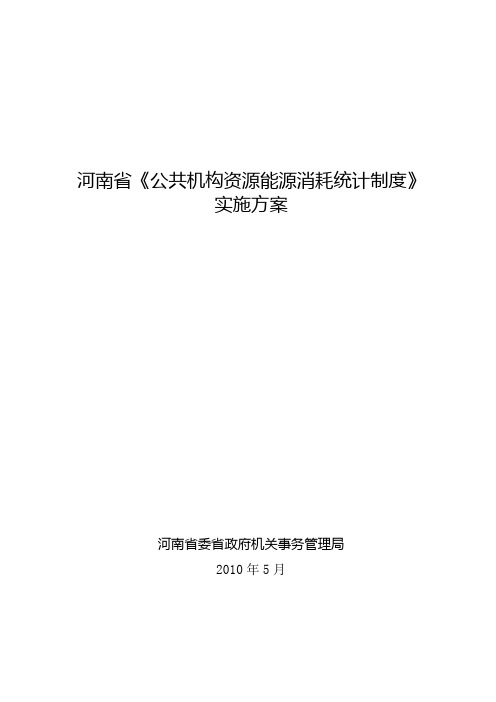 河南省《公共机构资源能源消耗统计制度》
实施方案

河南省委省政府机关事务管理局

2010 年 5 月